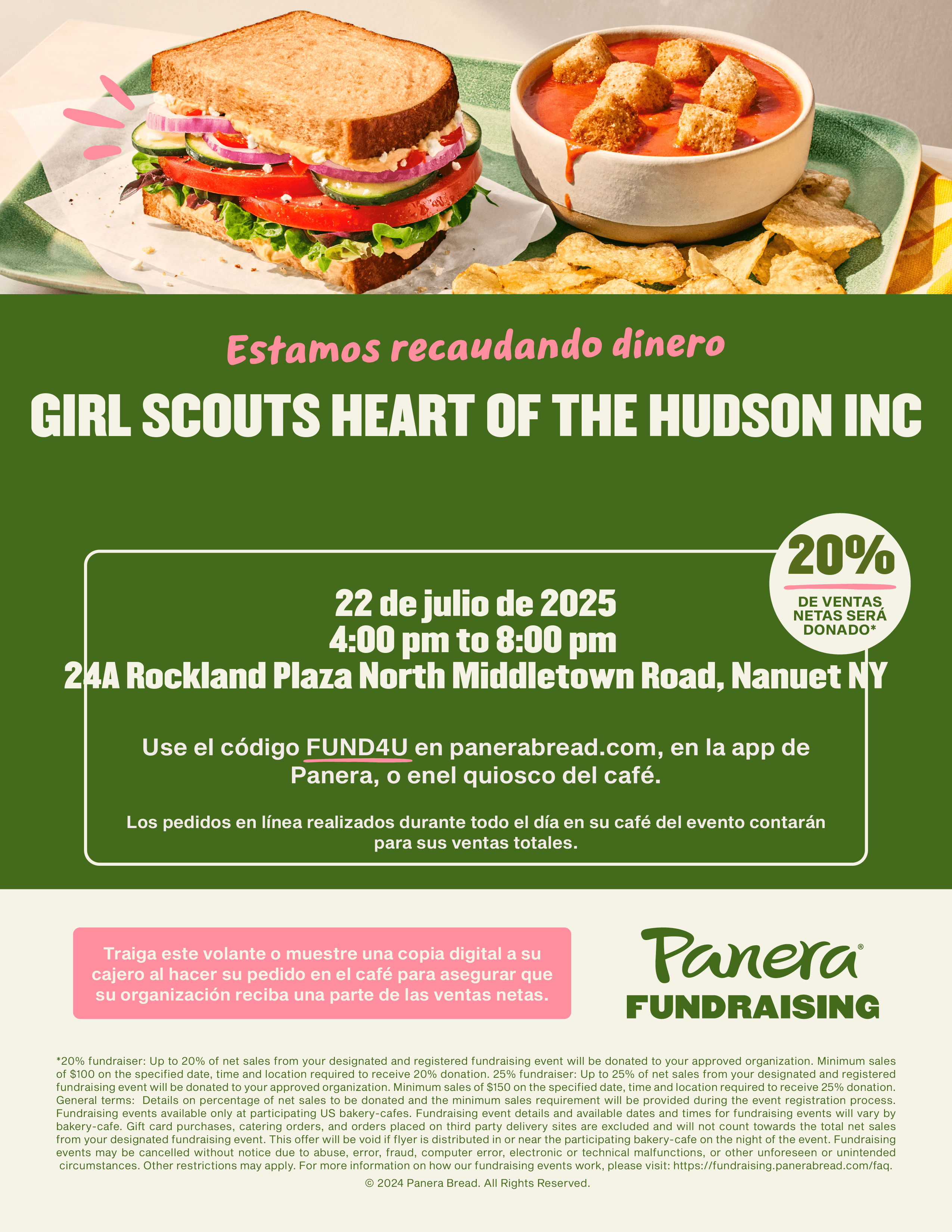 Estamos recaudando dinero

GIRL SCOUTS HEART OF THE HUDSON INC

20%

DE VENTAS NETAS SERÁ DONADO*

22 de julio de 2025
4:00 pm to 8:00 pm
24A Rockland Plaza North Middletown Road, Nanuet NY

Use el código FUND4U en panerabread.com, en la app de Panera, o enel quiosco del café.

Los pedidos en línea realizados durante todo el día en su café del evento contarán para sus ventas totales.

Traiga este volante o muestre una copia digital a su cajero al hacer su pedido en el café para asegurar que su organización reciba una parte de las ventas netas.

Panera® FUNDRAISING

*20% fundraiser: Up to 20% of net sales from your designated and registered fundraising event will be donated to your approved organization. Minimum sales of $100 on the specified date, time and location required to receive 20% donation. 25% fundraiser: Up to 25% of net sales from your designated and registered fundraising event will be donated to your approved organization. Minimum sales of $150 on the specified date, time and location required to receive 25% donation. General terms: Details on percentage of net sales to be donated and the minimum sales requirement will be provided during the event registration process. Fundraising events available only at participating US bakery-cafes. Fundraising event details and available dates and times for fundraising events will vary by bakery-cafe. Gift card purchases, catering orders, and orders placed on third party delivery sites are excluded and will not count towards the total net sales from your designated fundraising event. This offer will be void if flyer is distributed in or near the participating bakery-cafe on the night of the event. Fundraising events may be cancelled without notice due to abuse, error, fraud, computer error, electronic or technical malfunctions, or other unforeseen or unintended circumstances. Other restrictions may apply. For more information on how our fundraising events work, please visit: https://fundraising.panerabread.com/faq.

© 2024 Panera Bread. All Rights Reserved.